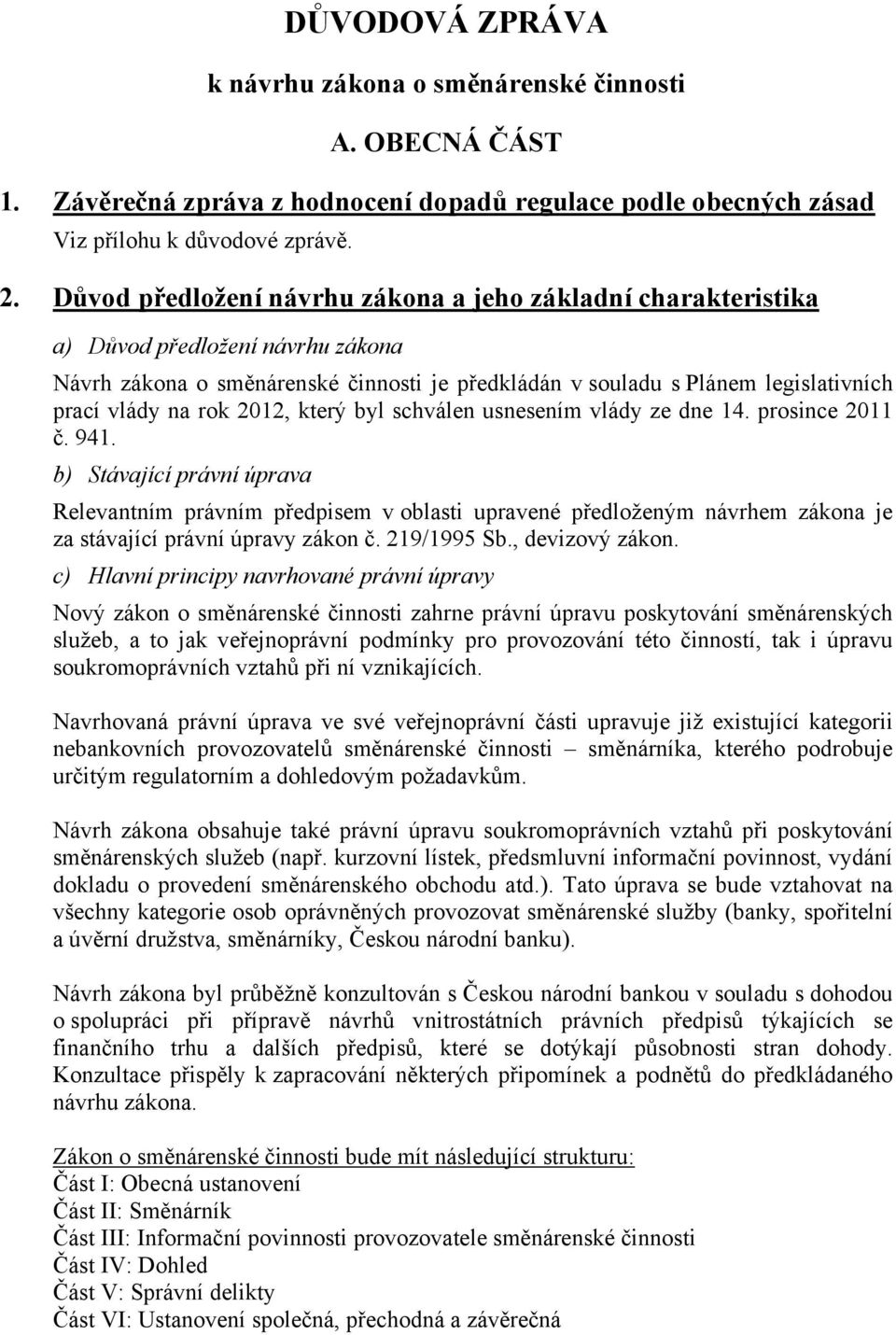 DŮVODOVÁ ZPRÁVA

k návrhu zákona o směnárenské činnosti

A. OBECNÁ ČÁST

1. Závěrečná zpráva z hodnocení dopadů regulace podle obecných zásad

Viz přílohu k důvodové zprávě.

2. Důvod předložení návrhu zákona a jeho základní charakteristika

a) Důvod předložení návrhu zákona

Návrh zákona o směnárenské činnosti je předkládán v souladu s Plánem legislativních prací vlády na rok 2012, který byl schválen usnesením vlády ze dne 14. prosince 2011 č. 941.

b) Stávající právní úprava

Relevantním právním předpisem v oblasti upravené předloženým návrhem zákona je za stávající právní úpravy zákon č. 219/1995 Sb., devizový zákon.

c) Hlavní principy navrhované právní úpravy

Nový zákon o směnárenské činnosti zahrne právní úpravu poskytování směnárenských služeb, a to jak veřejnoprávní podmínky pro provozování této činností, tak i úpravu soukromoprávních vztahů při ní vznikajících.

Navrhovaná právní úprava ve své veřejnoprávní části upravuje již existující kategorii nebankovních provozovatelů směnárenské činnosti – směnárníka, kterého podrobuje určitým regulatorním a dohledovým požadavkům.

Návrh zákona obsahuje také právní úpravu soukromoprávních vztahů při poskytování směnárenských služeb (např. kurzovní lístek, předsmluvní informační povinnost, vydání dokladu o provedení směnárenského obchodu atd.). Tato úprava se bude vztahovat na všechny kategorie osob oprávněných provozovat směnárenské služby (banky, spořitelní a úvěrní družstva, směnárníky, Českou národní banku).

Návrh zákona byl průběžně konzultován s Českou národní bankou v souladu s dohodou o spolupráci při přípravě návrhů vnitrostátních právních předpisů týkajících se finančního trhu a dalších předpisů, které se dotýkají působnosti stran dohody. Konzultace přispěly k zapracování některých připomínek a podnětů do předkládaného návrhu zákona.

Zákon o směnárenské činnosti bude mít následující strukturu:
Část I: Obecná ustanovení
Část II: Směnárník
Část III: Informační povinnosti provozovatele směnárenské činnosti
Část IV: Dohled
Část V: Správní delikty
Část VI: Ustanovení společná, přechodná a závěrečná